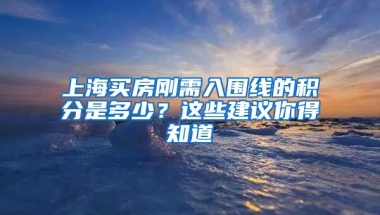 上海买房刚需入围线的积分是多少？这些建议你得知道